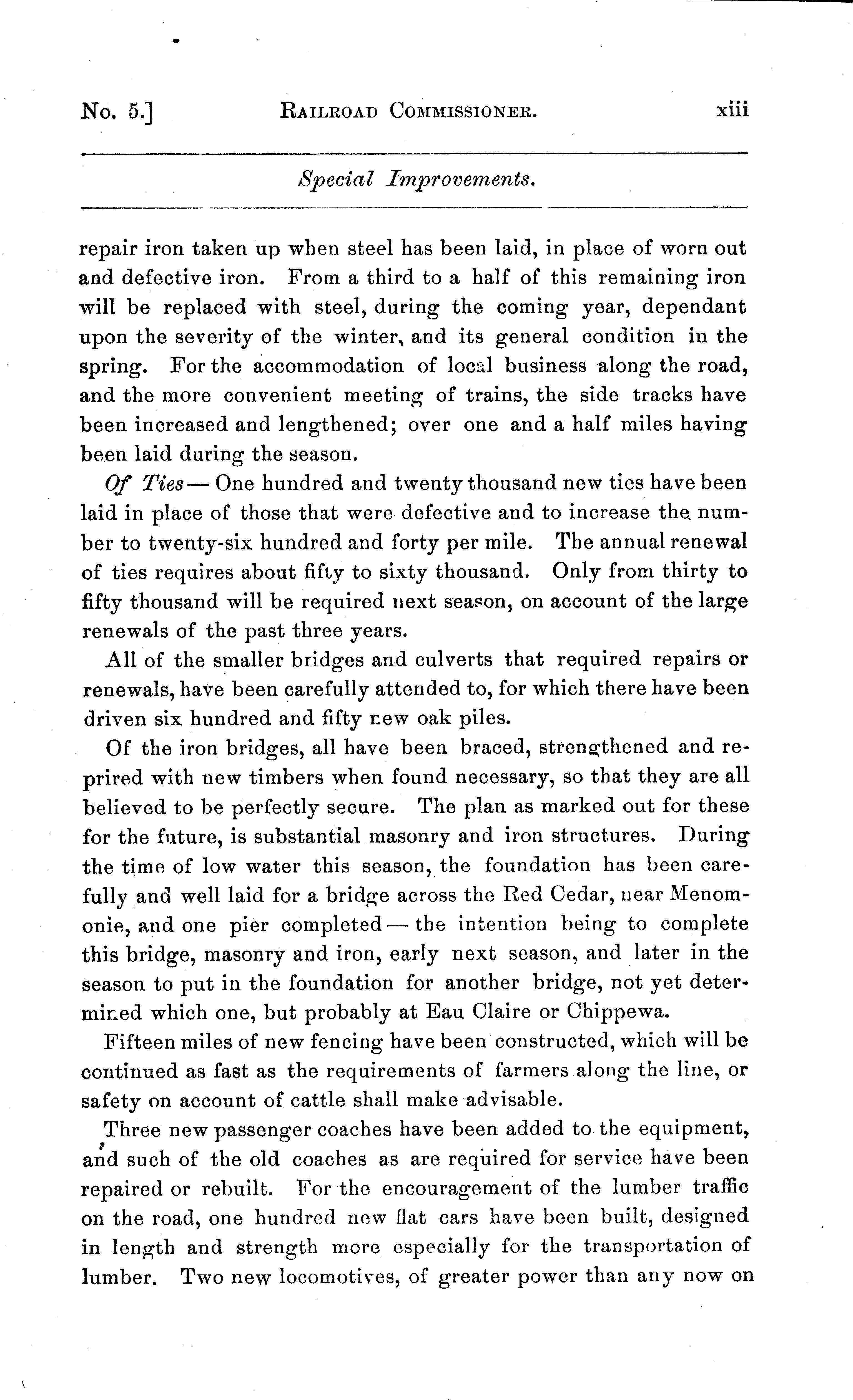 No. 5.] RAILROAD COMMISSIONER. xiii

Special Improvements.

repair iron taken up when steel has been laid, in place of worn out and defective iron. From a third to a half of this remaining iron will be replaced with steel, during the coming year, dependant upon the severity of the winter, and its general condition in the spring. For the accommodation of local business along the road, and the more convenient meeting of trains, the side tracks have been increased and lengthened; over one and a half miles having been laid during the season.

Of Ties — One hundred and twenty thousand new ties have been laid in place of those that were defective and to increase the number to twenty-six hundred and forty per mile. The annual renewal of ties requires about fifty to sixty thousand. Only from thirty to fifty thousand will be required next season, on account of the large renewals of the past three years.

All of the smaller bridges and culverts that required repairs or renewals, have been carefully attended to, for which there have been driven six hundred and fifty new oak piles.

Of the iron bridges, all have been braced, strengthened and reprired with new timbers when found necessary, so that they are all believed to be perfectly secure. The plan as marked out for these for the future, is substantial masonry and iron structures. During the time of low water this season, the foundation has been carefully and well laid for a bridge across the Red Cedar, near Menomonie, and one pier completed — the intention being to complete this bridge, masonry and iron, early next season, and later in the season to put in the foundation for another bridge, not yet determined which one, but probably at Eau Claire or Chippewa.

Fifteen miles of new fencing have been constructed, which will be continued as fast as the requirements of farmers along the line, or safety on account of cattle shall make advisable.

Three new passenger coaches have been added to the equipment, and such of the old coaches as are required for service have been repaired or rebuilt. For the encouragement of the lumber traffic on the road, one hundred new flat cars have been built, designed in length and strength more especially for the transportation of lumber. Two new locomotives, of greater power than any now on